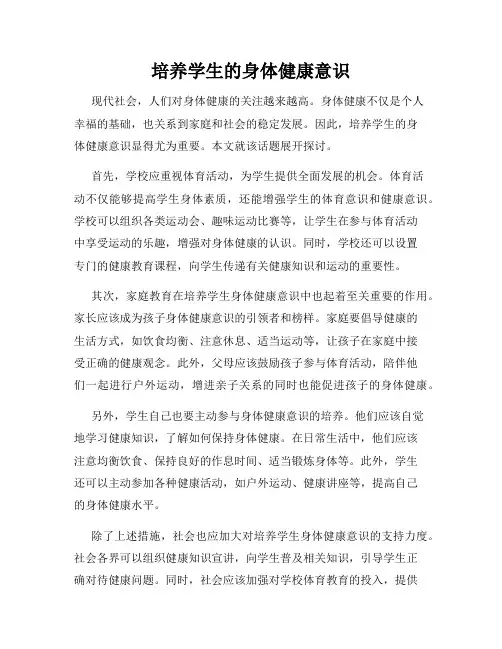 培养学生的身体健康意识

现代社会，人们对身体健康的关注越来越高。身体健康不仅是个人幸福的基础，也关系到家庭和社会的稳定发展。因此，培养学生的身体健康意识显得尤为重要。本文就该话题展开探讨。

首先，学校应重视体育活动，为学生提供全面发展的机会。体育活动不仅能够提高学生身体素质，还能增强学生的体育意识和健康意识。学校可以组织各类运动会、趣味运动比赛等，让学生在参与体育活动中享受运动的乐趣，增强对身体健康的认识。同时，学校还可以设置专门的健康教育课程，向学生传递有关健康知识和运动的重要性。

其次，家庭教育在培养学生身体健康意识中也起着至关重要的作用。家长应该成为孩子身体健康意识的引领者和榜样。家庭要倡导健康的生活方式，如饮食均衡、注意休息、适当运动等，让孩子在家庭中接受正确的健康观念。此外，父母应该鼓励孩子参与体育活动，陪伴他们一起进行户外运动，增进亲子关系的同时也能促进孩子的身体健康。

另外，学生自己也要主动参与身体健康意识的培养。他们应该自觉地学习健康知识，了解如何保持身体健康。在日常生活中，他们应该注意均衡饮食、保持良好的作息时间、适当锻炼身体等。此外，学生还可以主动参加各种健康活动，如户外运动、健康讲座等，提高自己的身体健康水平。

除了上述措施，社会也应加大对培养学生身体健康意识的支持力度。社会各界可以组织健康知识宣讲，向学生普及相关知识，引导学生正确对待健康问题。同时，社会应该加强对学校体育教育的投入，提供